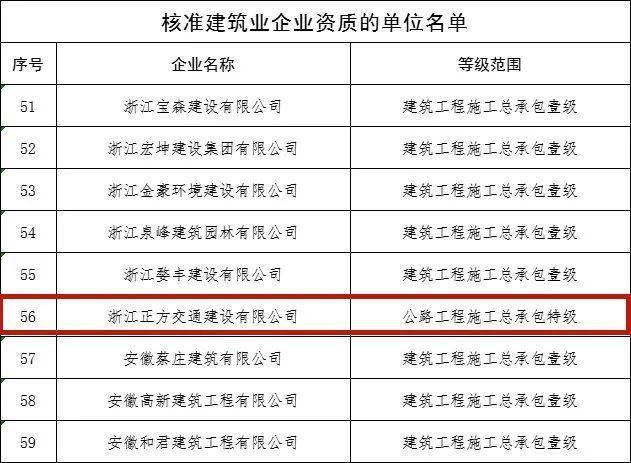 核准建筑业企业资质的单位名单

| 序号 | 企业名称 | 等级范围 |
|---|---|---|
| 51 | 浙江宝森建设有限公司 | 建筑工程施工总承包壹级 |
| 52 | 浙江宏坤建设集团有限公司 | 建筑工程施工总承包壹级 |
| 53 | 浙江金豪环境建设有限公司 | 建筑工程施工总承包壹级 |
| 54 | 浙江泉峰建筑园林有限公司 | 建筑工程施工总承包壹级 |
| 55 | 浙江婺丰建设有限公司 | 建筑工程施工总承包壹级 |
| 56 | 浙江正方交通建设有限公司 | 公路工程施工总承包特级 |
| 57 | 安徽蔡庄建筑有限公司 | 建筑工程施工总承包壹级 |
| 58 | 安徽高新建筑工程有限公司 | 建筑工程施工总承包壹级 |
| 59 | 安徽和君建筑工程有限公司 | 建筑工程施工总承包壹级 |